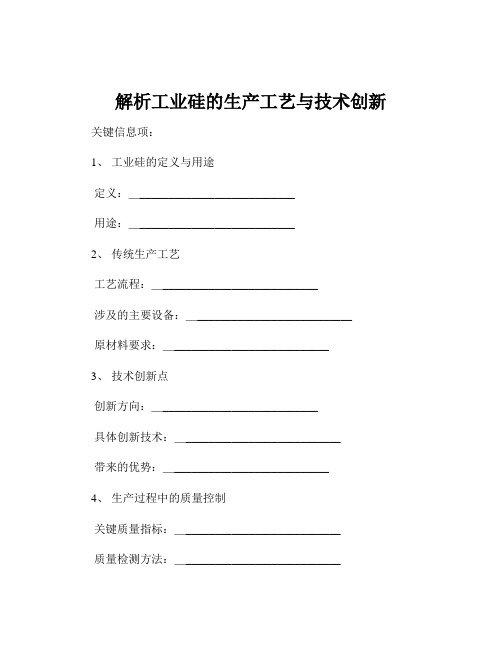 解析工业硅的生产工艺与技术创新

关键信息项：

1、 工业硅的定义与用途

定义：____________________________

用途：____________________________

2、 传统生产工艺

工艺流程：____________________________

涉及的主要设备：____________________________

原材料要求：____________________________

3、 技术创新点

创新方向：____________________________

具体创新技术：____________________________

带来的优势：____________________________

4、 生产过程中的质量控制

关键质量指标：____________________________

质量检测方法：____________________________